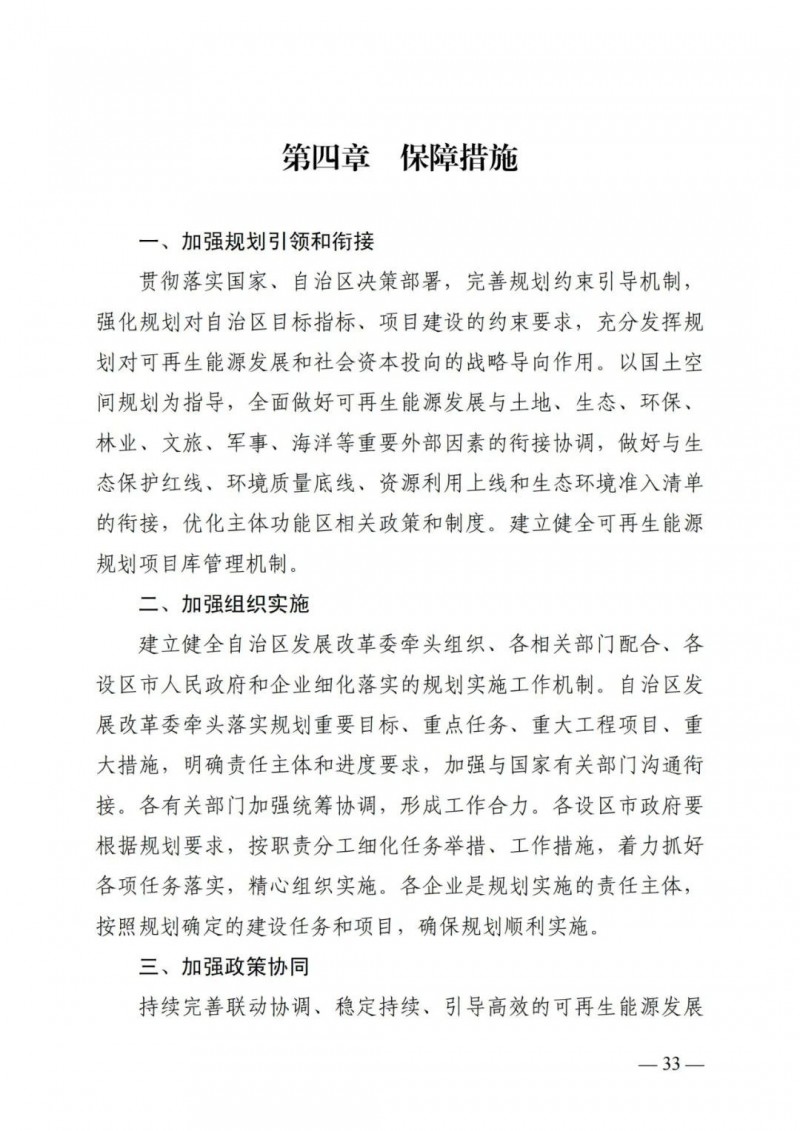 第四章　保障措施

一、加强规划引领和衔接

贯彻落实国家、自治区决策部署，完善规划约束引导机制，强化规划对自治区目标指标、项目建设的约束要求，充分发挥规划对可再生能源发展和社会资本投向的战略导向作用。以国土空间规划为指导，全面做好可再生能源发展与土地、生态、环保、林业、文旅、军事、海洋等重要外部因素的衔接协调，做好与生态保护红线、环境质量底线、资源利用上线和生态环境准入清单的衔接，优化主体功能区相关政策和制度。建立健全可再生能源规划项目库管理机制。

二、加强组织实施

建立健全自治区发展改革委牵头组织、各相关部门配合、各设区市人民政府和企业细化落实的规划实施工作机制。自治区发展改革委牵头落实规划重要目标、重点任务、重大工程项目、重大措施，明确责任主体和进度要求，加强与国家有关部门沟通衔接。各有关部门加强统筹协调，形成工作合力。各设区市政府要根据规划要求，按职责分工细化任务举措、工作措施，着力抓好各项任务落实，精心组织实施。各企业是规划实施的责任主体，按照规划确定的建设任务和项目，确保规划顺利实施。

三、加强政策协同

持续完善联动协调、稳定持续、引导高效的可再生能源发展

— 33 —